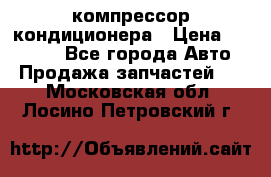 компрессор кондиционера Цена Все города Авто Продажа запчастей Московская обл Лосино Петровский г

http://Объявлений.сайт